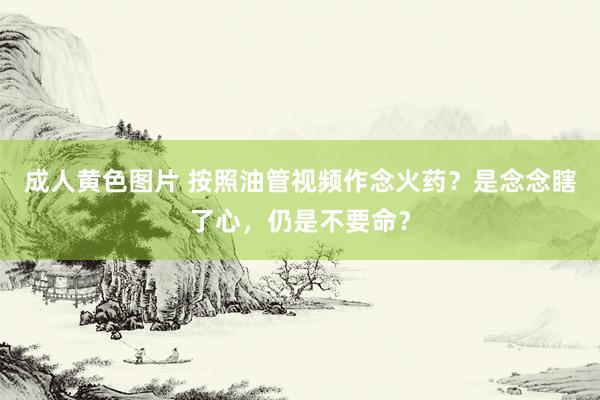 成人黄色图片 按照油管视频作念火药？是念念瞎了心，仍是不要命？